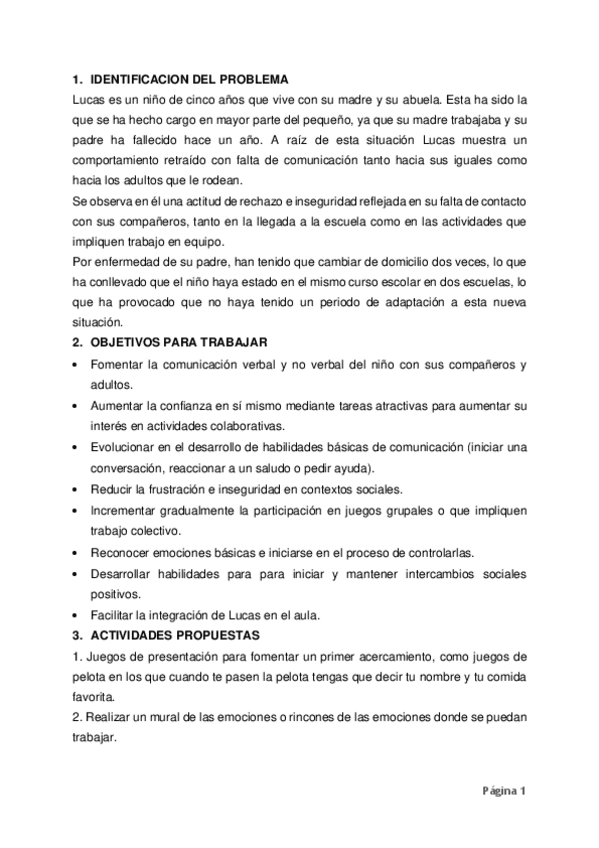 1. IDENTIFICACION DEL PROBLEMA

Lucas es un niño de cinco años que vive con su madre y su abuela. Esta ha sido la que se ha hecho cargo en mayor parte del pequeño, ya que su madre trabajaba y su padre ha fallecido hace un año. A raíz de esta situación Lucas muestra un comportamiento retraído con falta de comunicación tanto hacia sus iguales como hacia los adultos que le rodean.

Se observa en él una actitud de rechazo e inseguridad reflejada en su falta de contacto con sus compañeros, tanto en la llegada a la escuela como en las actividades que impliquen trabajo en equipo.

Por enfermedad de su padre, han tenido que cambiar de domicilio dos veces, lo que ha conllevado que el niño haya estado en el mismo curso escolar en dos escuelas, lo que ha provocado que no haya tenido un periodo de adaptación a esta nueva situación.

2. OBJETIVOS PARA TRABAJAR

• Fomentar la comunicación verbal y no verbal del niño con sus compañeros y adultos.
• Aumentar la confianza en sí mismo mediante tareas atractivas para aumentar su interés en actividades colaborativas.
• Evolucionar en el desarrollo de habilidades básicas de comunicación (iniciar una conversación, reaccionar a un saludo o pedir ayuda).
• Reducir la frustración e inseguridad en contextos sociales.
• Incrementar gradualmente la participación en juegos grupales o que impliquen trabajo colectivo.
• Reconocer emociones básicas e iniciarse en el proceso de controlarlas.
• Desarrollar habilidades para para iniciar y mantener intercambios sociales positivos.
• Facilitar la integración de Lucas en el aula.

3. ACTIVIDADES PROPUESTAS

1. Juegos de presentación para fomentar un primer acercamiento, como juegos de pelota en los que cuando te pasen la pelota tengas que decir tu nombre y tu comida favorita.

2. Realizar un mural de las emociones o rincones de las emociones donde se puedan trabajar.

Página 1